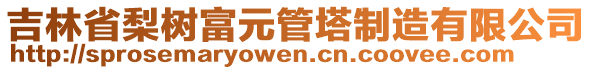 吉林省梨树富元管塔制造有限公司
http://sprosemaryowen.cn.coovee.com